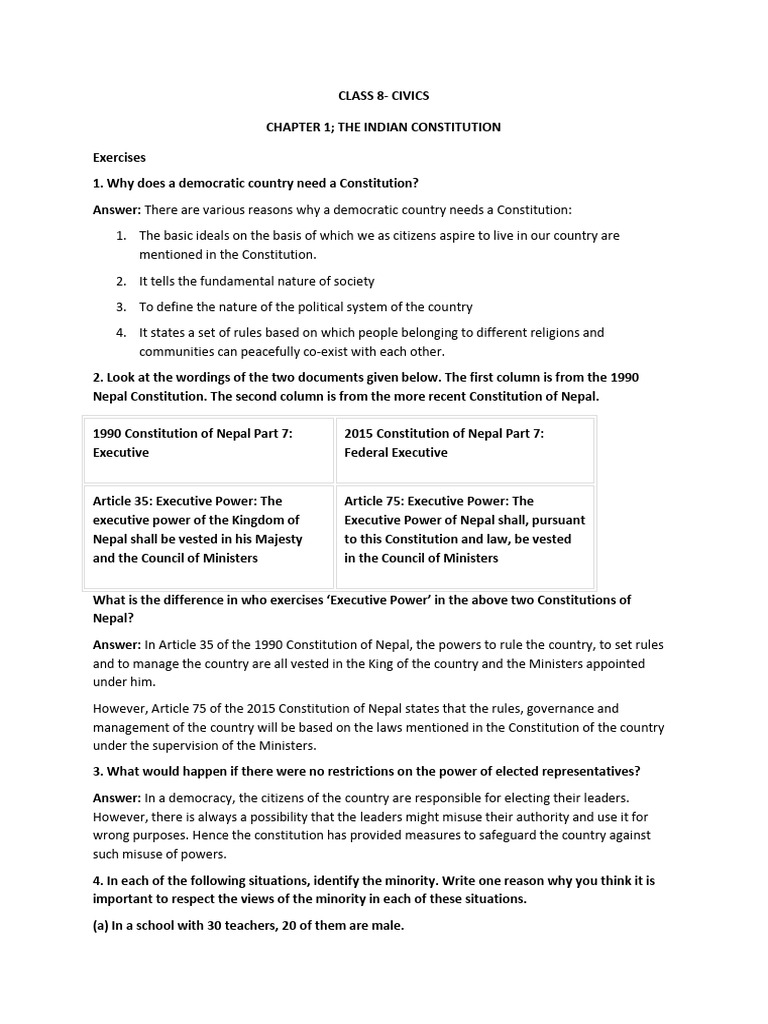 CLASS 8- CIVICS

CHAPTER 1; THE INDIAN CONSTITUTION

Exercises

1. Why does a democratic country need a Constitution?

Answer: There are various reasons why a democratic country needs a Constitution:

1. The basic ideals on the basis of which we as citizens aspire to live in our country are mentioned in the Constitution.
2. It tells the fundamental nature of society
3. To define the nature of the political system of the country
4. It states a set of rules based on which people belonging to different religions and communities can peacefully co-exist with each other.

2. Look at the wordings of the two documents given below. The first column is from the 1990 Nepal Constitution. The second column is from the more recent Constitution of Nepal.

| 1990 Constitution of Nepal Part 7: Executive | 2015 Constitution of Nepal Part 7: Federal Executive |
|---|---|
| Article 35: Executive Power: The executive power of the Kingdom of Nepal shall be vested in his Majesty and the Council of Ministers | Article 75: Executive Power: The Executive Power of Nepal shall, pursuant to this Constitution and law, be vested in the Council of Ministers |

What is the difference in who exercises 'Executive Power' in the above two Constitutions of Nepal?

Answer: In Article 35 of the 1990 Constitution of Nepal, the powers to rule the country, to set rules and to manage the country are all vested in the King of the country and the Ministers appointed under him.

However, Article 75 of the 2015 Constitution of Nepal states that the rules, governance and management of the country will be based on the laws mentioned in the Constitution of the country under the supervision of the Ministers.

3. What would happen if there were no restrictions on the power of elected representatives?

Answer: In a democracy, the citizens of the country are responsible for electing their leaders. However, there is always a possibility that the leaders might misuse their authority and use it for wrong purposes. Hence the constitution has provided measures to safeguard the country against such misuse of powers.

4. In each of the following situations, identify the minority. Write one reason why you think it is important to respect the views of the minority in each of these situations.

(a) In a school with 30 teachers, 20 of them are male.